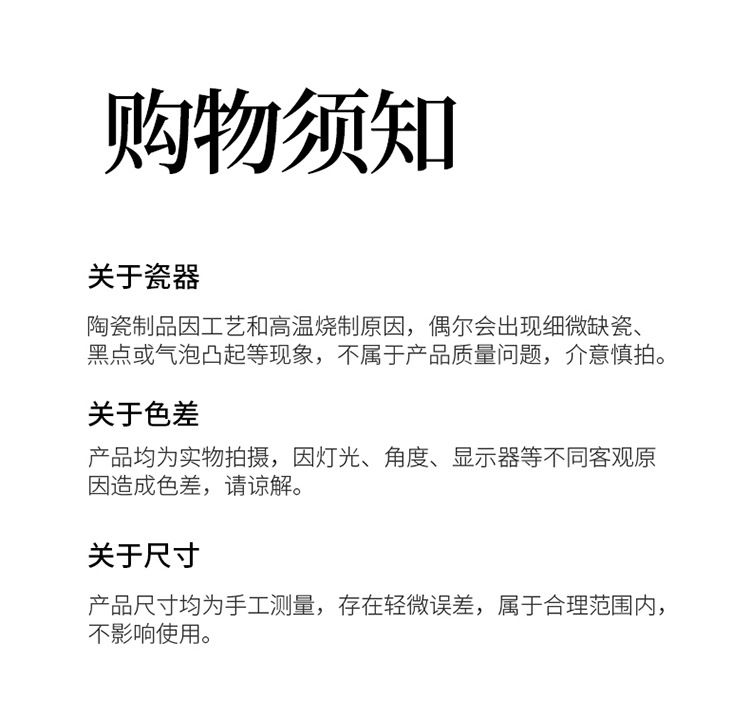 购物须知

关于瓷器

陶瓷制品因工艺和高温烧制原因，偶尔会出现细微缺瓷、黑点或气泡凸起等现象，不属于产品质量问题，介意慎拍。

关于色差

产品均为实物拍摄，因灯光、角度、显示器等不同客观原因造成色差，请谅解。

关于尺寸

产品尺寸均为手工测量，存在轻微误差，属于合理范围内，不影响使用。